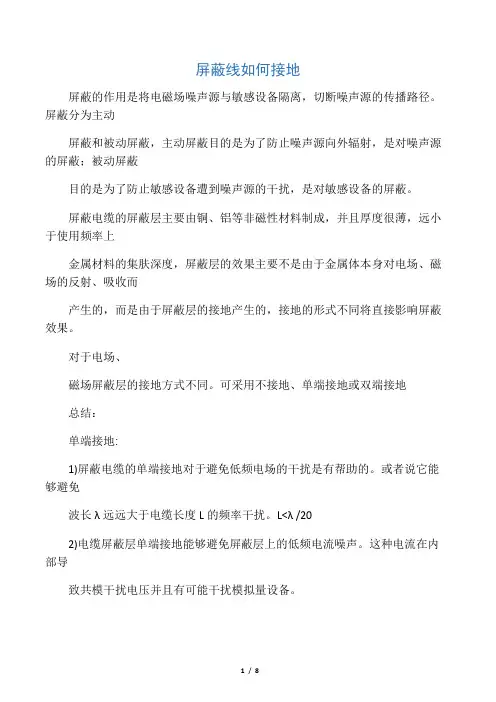 屏蔽线如何接地

屏蔽的作用是将电磁场噪声源与敏感设备隔离，切断噪声源的传播路径。屏蔽分为主动

屏蔽和被动屏蔽，主动屏蔽目的是为了防止噪声源向外辐射，是对噪声源的屏蔽；被动屏蔽

目的是为了防止敏感设备遭到噪声源的干扰，是对敏感设备的屏蔽。

屏蔽电缆的屏蔽层主要由铜、铝等非磁性材料制成，并且厚度很薄，远小于使用频率上

金属材料的集肤深度，屏蔽层的效果主要不是由于金属体本身对电场、磁场的反射、吸收而

产生的，而是由于屏蔽层的接地产生的，接地的形式不同将直接影响屏蔽效果。

对于电场、

磁场屏蔽层的接地方式不同。可采用不接地、单端接地或双端接地

总结：

单端接地:

1)屏蔽电缆的单端接地对于避免低频电场的干扰是有帮助的。或者说它能够避免

波长 λ 远远大于电缆长度 L 的频率干扰。L<λ /20

2)电缆屏蔽层单端接地能够避免屏蔽层上的低频电流噪声。这种电流在内部导

致共模干扰电压并且有可能干扰模拟量设备。

1 / 8